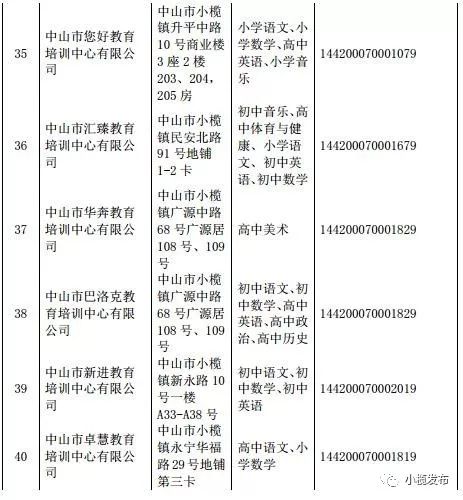 | 35 | 中山市您好教育培训中心有限公司 | 中山市小榄镇升平中路10号商业楼3座2楼203、204，205房 | 小学语文、小学数学、高中英语、小学音乐 | 144200070001079 |
|---|---|---|---|---|
| 36 | 中山市汇臻教育培训中心有限公司 | 中山市小榄镇民安北路91号地铺1-2卡 | 初中音乐、高中体育与健康、小学语文、初中英语、初中数学 | 144200070001679 |
| 37 | 中山市华奔教育培训中心有限公司 | 中山市小榄镇广源中路68号广源居108号、109号 | 高中美术 | 144200070001829 |
| 38 | 中山市巴洛克教育培训中心有限公司 | 中山市小榄镇广源中路68号广源居108号、109号 | 初中语文、初中数学、高中英语、高中政治、高中历史 | 144200070001829 |
| 39 | 中山市新进教育培训中心有限公司 | 中山市小榄镇新永路10号一楼A33-A38号 | 初中语文、初中数学、初中英语 | 144200070002019 |
| 40 | 中山市卓慧教育培训中心有限公司 | 中山市小榄镇永宁华福路29号地铺第三卡 | 高中语文、小学数学 | 144200070001819 |

小榄发布